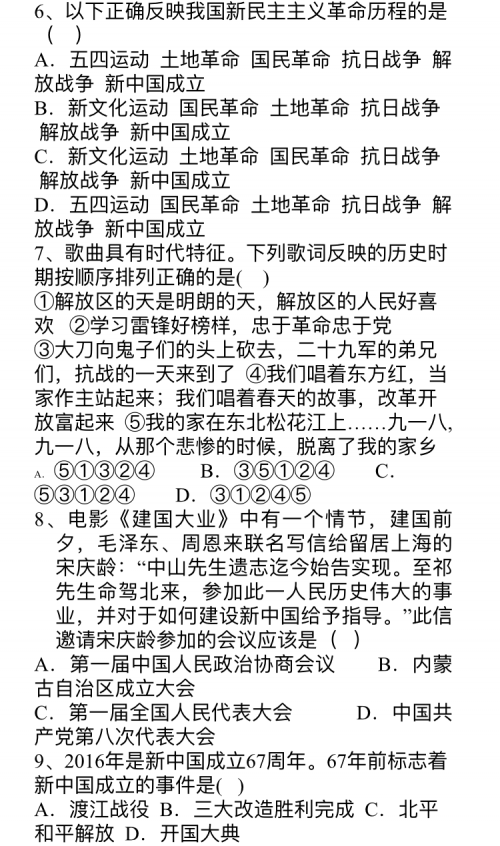 6、以下正确反映我国新民主主义革命历程的是（ ）
A．五四运动 土地革命 国民革命 抗日战争 解放战争 新中国成立
B．新文化运动 国民革命 土地革命 抗日战争 解放战争 新中国成立
C．新文化运动 土地革命 国民革命 抗日战争 解放战争 新中国成立
D．五四运动 国民革命 土地革命 抗日战争 解放战争 新中国成立
7、歌曲具有时代特征。下列歌词反映的历史时期按顺序排列正确的是( )
①解放区的天是明朗的天，解放区的人民好喜欢 ②学习雷锋好榜样，忠于革命忠于党 ③大刀向鬼子们的头上砍去，二十九军的弟兄们，抗战的一天来到了 ④我们唱着东方红，当家作主站起来；我们唱着春天的故事，改革开放富起来 ⑤我的家在东北松花江上……九一八，九一八，从那个悲惨的时候，脱离了我的家乡
A. ⑤①③②④ B．③⑤①②④ C．⑤③①②④ D．③①②④⑤
8、电影《建国大业》中有一个情节，建国前夕，毛泽东、周恩来联名写信给留居上海的宋庆龄：“中山先生遗志迄今始告实现。至祁先生命驾北来，参加此一人民历史伟大的事业，并对于如何建设新中国给予指导。”此信邀请宋庆龄参加的会议应该是（ ）
A．第一届中国人民政治协商会议 B．内蒙古自治区成立大会
C．第一届全国人民代表大会 D．中国共产党第八次代表大会
9、2016年是新中国成立67周年。67年前标志着新中国成立的事件是( )
A．渡江战役 B．三大改造胜利完成 C．北平和平解放 D．开国大典